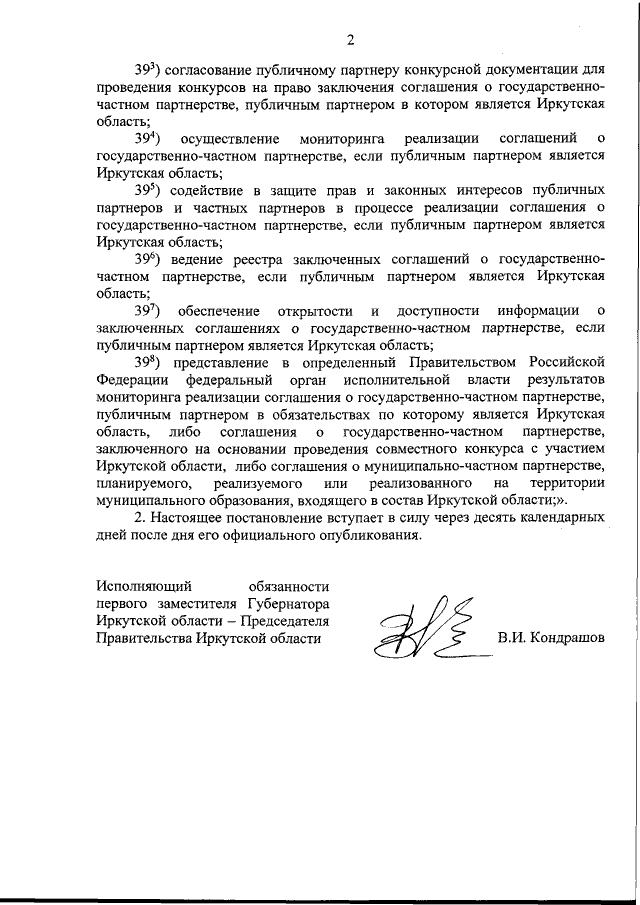 2

$39^3$) согласование публичному партнеру конкурсной документации для проведения конкурсов на право заключения соглашения о государственно-частном партнерстве, публичным партнером в котором является Иркутская область;

$39^4$) осуществление мониторинга реализации соглашений о государственно-частном партнерстве, если публичным партнером является Иркутская область;

$39^5$) содействие в защите прав и законных интересов публичных партнеров и частных партнеров в процессе реализации соглашения о государственно-частном партнерстве, если публичным партнером является Иркутская область;

$39^6$) ведение реестра заключенных соглашений о государственно-частном партнерстве, если публичным партнером является Иркутская область;

$39^7$) обеспечение открытости и доступности информации о заключенных соглашениях о государственно-частном партнерстве, если публичным партнером является Иркутская область;

$39^8$) представление в определенный Правительством Российской Федерации федеральный орган исполнительной власти результатов мониторинга реализации соглашения о государственно-частном партнерстве, публичным партнером в обязательствах по которому является Иркутская область, либо соглашения о государственно-частном партнерстве, заключенного на основании проведения совместного конкурса с участием Иркутской области, либо соглашения о муниципально-частном партнерстве, планируемого, реализуемого или реализованного на территории муниципального образования, входящего в состав Иркутской области;».

2. Настоящее постановление вступает в силу через десять календарных дней после дня его официального опубликования.

Исполняющий обязанности первого заместителя Губернатора Иркутской области – Председателя Правительства Иркутской области

В.И. Кондрашов